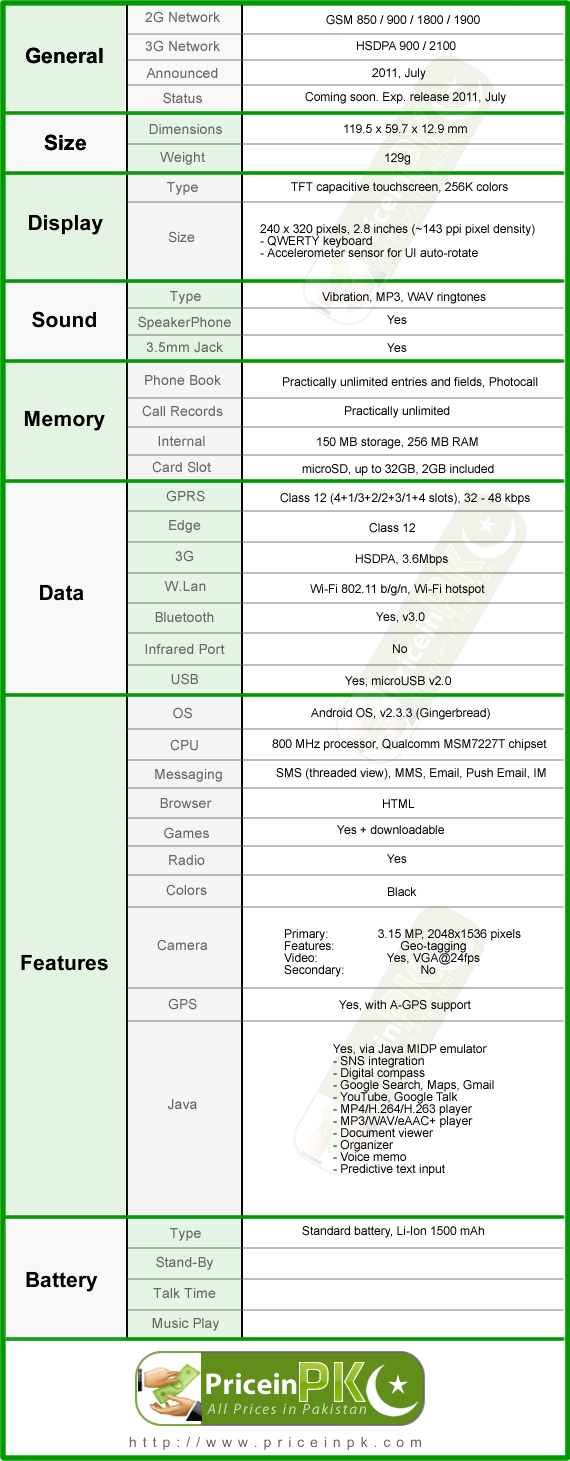 | | | |
|---|---|---|
| General | 2G Network | GSM 850 / 900 / 1800 / 1900 |
| | 3G Network | HSDPA 900 / 2100 |
| | Announced | 2011, July |
| | Status | Coming soon. Exp. release 2011, July |
| Size | Dimensions | 119.5 x 59.7 x 12.9 mm |
| | Weight | 129g |
| Display | Type | TFT capacitive touchscreen, 256K colors |
| | Size | 240 x 320 pixels, 2.8 inches (~143 ppi pixel density) - QWERTY keyboard - Accelerometer sensor for UI auto-rotate |
| Sound | Type | Vibration, MP3, WAV ringtones |
| | SpeakerPhone | Yes |
| | 3.5mm Jack | Yes |
| Memory | Phone Book | Practically unlimited entries and fields, Photocall |
| | Call Records | Practically unlimited |
| | Internal | 150 MB storage, 256 MB RAM |
| | Card Slot | microSD, up to 32GB, 2GB included |
| Data | GPRS | Class 12 (4+1/3+2/2+3/1+4 slots), 32 - 48 kbps |
| | Edge | Class 12 |
| | 3G | HSDPA, 3.6Mbps |
| | W.Lan | Wi-Fi 802.11 b/g/n, Wi-Fi hotspot |
| | Bluetooth | Yes, v3.0 |
| | Infrared Port | No |
| | USB | Yes, microUSB v2.0 |
| Features | OS | Android OS, v2.3.3 (Gingerbread) |
| | CPU | 800 MHz processor, Qualcomm MSM7227T chipset |
| | Messaging | SMS (threaded view), MMS, Email, Push Email, IM |
| | Browser | HTML |
| | Games | Yes + downloadable |
| | Radio | Yes |
| | Colors | Black |
| | Camera | Primary: 3.15 MP, 2048x1536 pixels Features: Geo-tagging Video: Yes, VGA@24fps Secondary: No |
| | GPS | Yes, with A-GPS support |
| | Java | Yes, via Java MIDP emulator - SNS integration - Digital compass - Google Search, Maps, Gmail - YouTube, Google Talk - MP4/H.264/H.263 player - MP3/WAV/eAAC+ player - Document viewer - Organizer - Voice memo - Predictive text input |
| Battery | Type | Standard battery, Li-Ion 1500 mAh |
| | Stand-By | |
| | Talk Time | |
| | Music Play | |

PriceinPK
All Prices in Pakistan
http://www.priceinpk.com